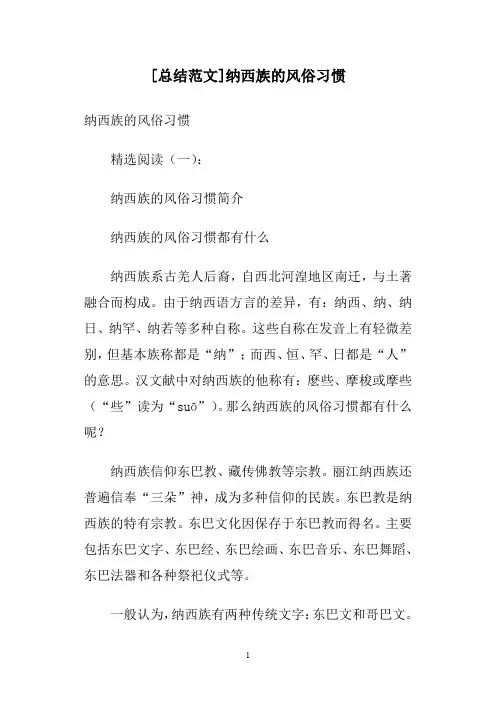 [总结范文]纳西族的风俗习惯

纳西族的风俗习惯

精选阅读（一）：

纳西族的风俗习惯简介

纳西族的风俗习惯都有什么

纳西族系古羌人后裔，自西北河湟地区南迁，与土著融合而构成。由于纳西语方言的差异，有：纳西、纳、纳日、纳罕、纳若等多种自称。这些自称在发音上有轻微差别，但基本族称都是“纳”；而西、恒、罕、日都是“人”的意思。汉文献中对纳西族的他称有：麽些、摩梭或摩些（“些”读为“suō”）。那么纳西族的风俗习惯都有什么呢？

纳西族信仰东巴教、藏传佛教等宗教。丽江纳西族还普遍信奉“三朵”神，成为多种信仰的民族。东巴教是纳西族的特有宗教。东巴文化因保存于东巴教而得名。主要包括东巴文字、东巴经、东巴绘画、东巴音乐、东巴舞蹈、东巴法器和各种祭祀仪式等。

一般认为，纳西族有两种传统文字：东巴文和哥巴文。

1